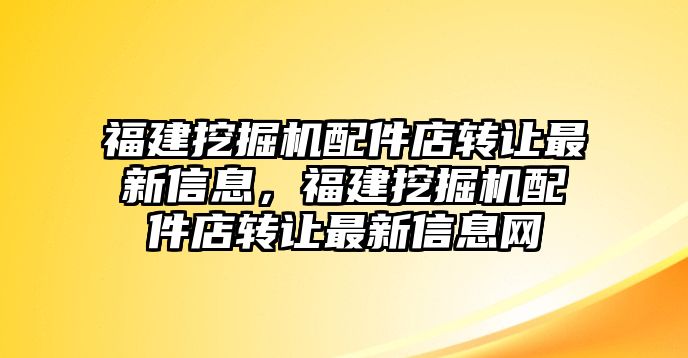 福建挖掘机配件店转让最新信息，福建挖掘机配件店转让最新信息网